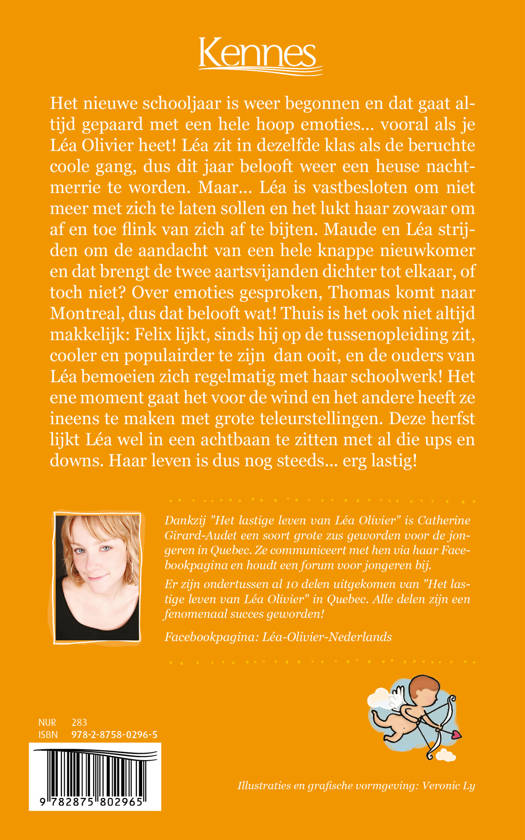 Kennes

Het nieuwe schooljaar is weer begonnen en dat gaat altijd gepaard met een hele hoop emoties... vooral als je Léa Olivier heet! Léa zit in dezelfde klas als de beruchte coole gang, dus dit jaar belooft weer een heuse nachtmerrie te worden. Maar... Léa is vastbesloten om niet meer met zich te laten sollen en het lukt haar zowaar om af en toe flink van zich af te bijten. Maude en Léa strijden om de aandacht van een hele knappe nieuwkomer en dat brengt de twee aartsvijanden dichter tot elkaar, of toch niet? Over emoties gesproken, Thomas komt naar Montreal, dus dat belooft wat! Thuis is het ook niet altijd makkelijk: Felix lijkt, sinds hij op de tussenopleiding zit, cooler en populairder te zijn dan ooit, en de ouders van Léa bemoeien zich regelmatig met haar schoolwerk! Het ene moment gaat het voor de wind en het andere heeft ze ineens te maken met grote teleurstellingen. Deze herfst lijkt Léa wel in een achtbaan te zitten met al die ups en downs. Haar leven is dus nog steeds... erg lastig!

Dankzij "Het lastige leven van Léa Olivier" is Catherine Girard-Audet een soort grote zus geworden voor de jongeren in Quebec. Ze communiceert met hen via haar Facebookpagina en houdt een forum voor jongeren bij.

Er zijn ondertussen al 10 delen uitgekomen van "Het lastige leven van Léa Olivier" in Quebec. Alle delen zijn een fenomenaal succes geworden!

Facebookpagina: Léa-Olivier-Nederlands

NUR 283
ISBN 978-2-8758-0296-5

9 782875 802965

Illustraties en grafische vormgeving: Veronic Ly